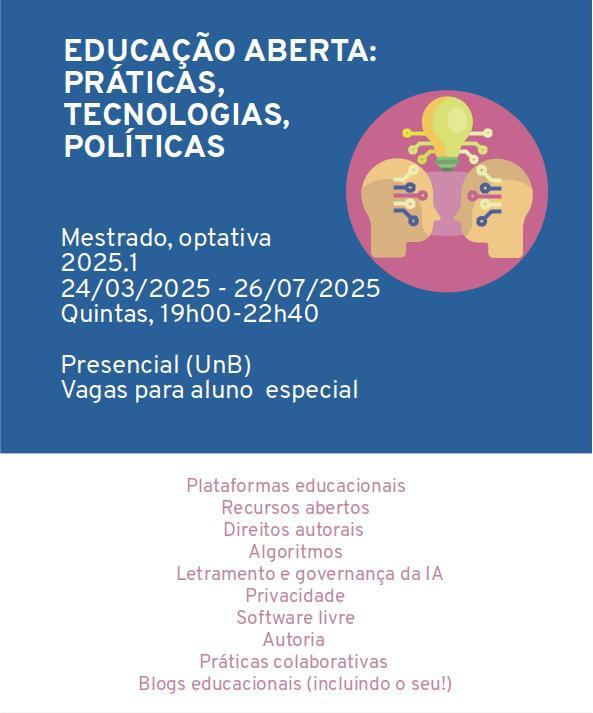 EDUCAÇÃO ABERTA: PRÁTICAS, TECNOLOGIAS, POLÍTICAS

Mestrado, optativa
2025.1
24/03/2025 - 26/07/2025
Quintas, 19h00-22h40

Presencial (UnB)
Vagas para aluno especial

Plataformas educacionais
Recursos abertos
Direitos autorais
Algoritmos
Letramento e governança da IA
Privacidade
Software livre
Autoria
Práticas colaborativas
Blogs educacionais (incluindo o seu!)